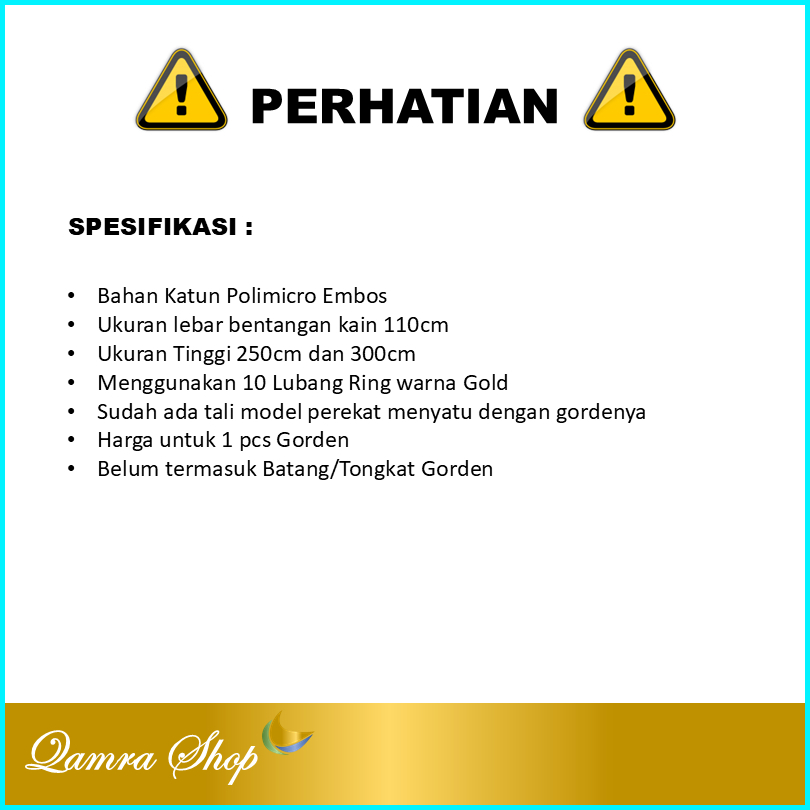 PERHATIAN

SPESIFIKASI :

• Bahan Katun Polimicro Embos
• Ukuran lebar bentangan kain 110cm
• Ukuran Tinggi 250cm dan 300cm
• Menggunakan 10 Lubang Ring warna Gold
• Sudah ada tali model perekat menyatu dengan gordenya
• Harga untuk 1 pcs Gorden
• Belum termasuk Batang/Tongkat Gorden

Qamra Shop